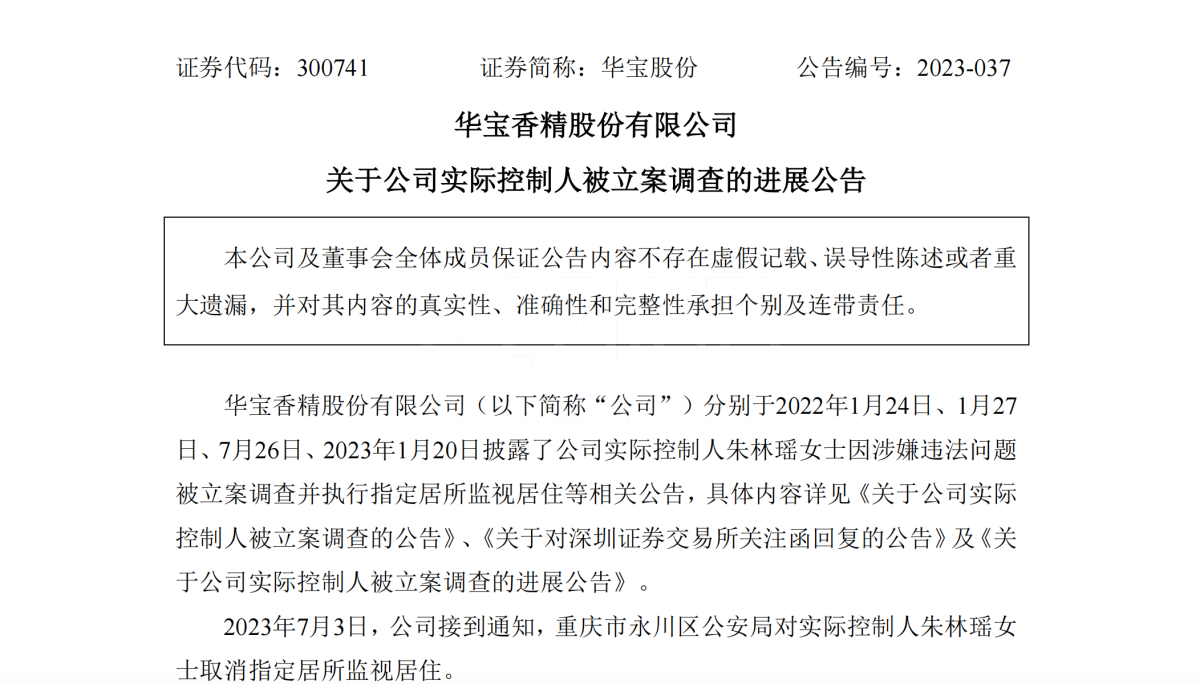 证券代码：300741　　　　证券简称：华宝股份　　　　公告编号：2023-037

华宝香精股份有限公司

关于公司实际控制人被立案调查的进展公告

本公司及董事会全体成员保证公告内容不存在虚假记载、误导性陈述或者重大遗漏，并对其内容的真实性、准确性和完整性承担个别及连带责任。

华宝香精股份有限公司（以下简称“公司”）分别于2022年1月24日、1月27日、7月26日、2023年1月20日披露了公司实际控制人朱林瑶女士因涉嫌违法问题被立案调查并执行指定居所监视居住等相关公告，具体内容详见《关于公司实际控制人被立案调查的公告》、《关于对深圳证券交易所关注函回复的公告》及《关于公司实际控制人被立案调查的进展公告》。

2023年7月3日，公司接到通知，重庆市永川区公安局对实际控制人朱林瑶女士取消指定居所监视居住。